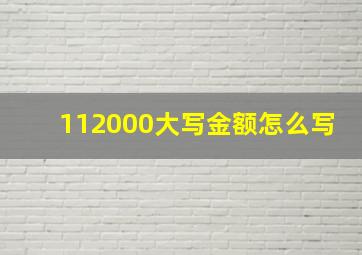 112000大写金额怎么写